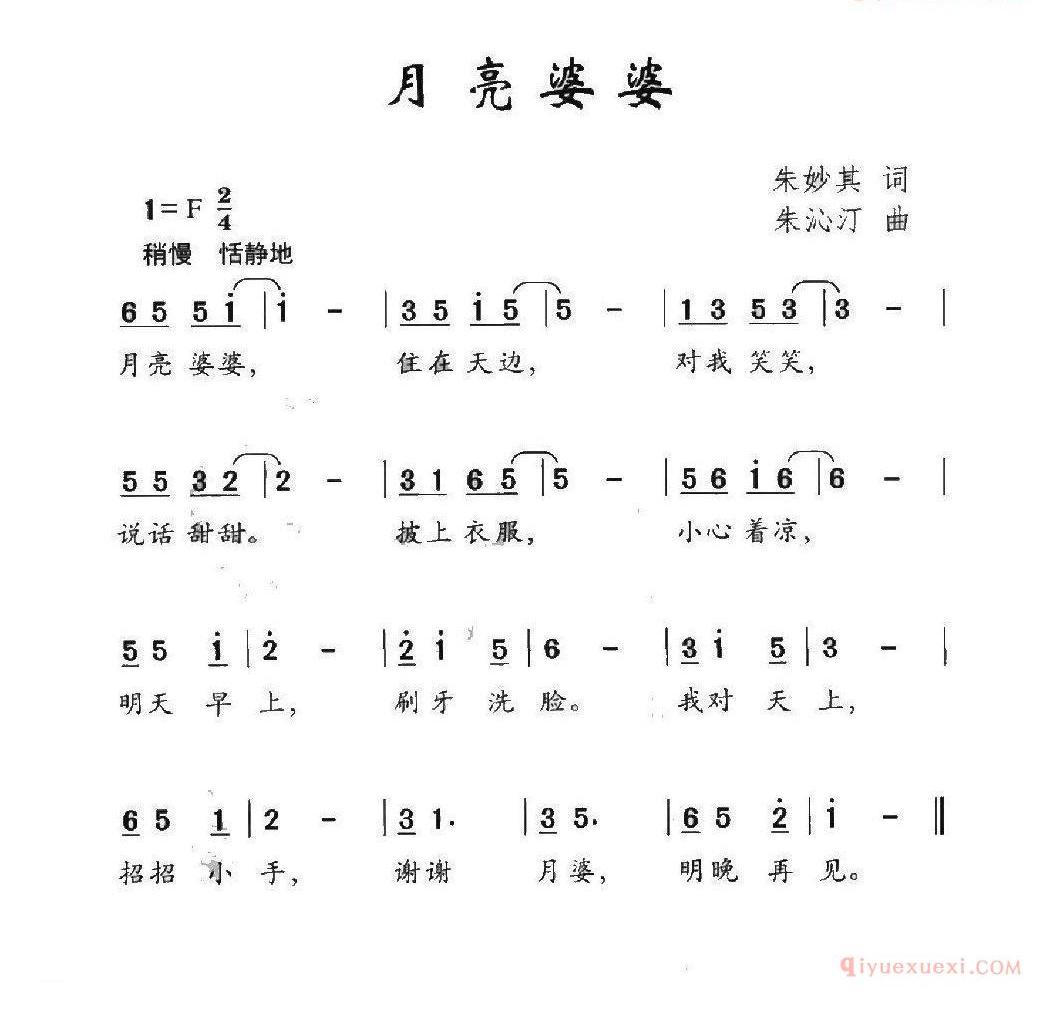 月亮婆婆

朱妙其 词
朱沁汀 曲

1=F $\frac{2}{4}$
稍慢 恬静地

6 5 5 i | i - | 3 5 i 5 | 5 - | 1 3 5 3 | 3 - |
月亮 婆婆， 住在 天边， 对我 笑笑，

5 5 3 2 | 2 - | 3 1 6 5 | 5 - | 5 6 i 6 | 6 - |
说话 甜甜。 披上 衣服， 小心 着凉，

5 5 i | 2 - | 2 i 5 | 6 - | 3 i 5 | 3 - |
明天 早 上， 刷牙 洗 脸。 我对 天 上，

6 5 1 | 2 - | 3 1. | 3 5. | 6 5 2 | i - ‖
招招 小 手， 谢谢 月婆， 明晚 再 见。

qiyuexuexi.COM